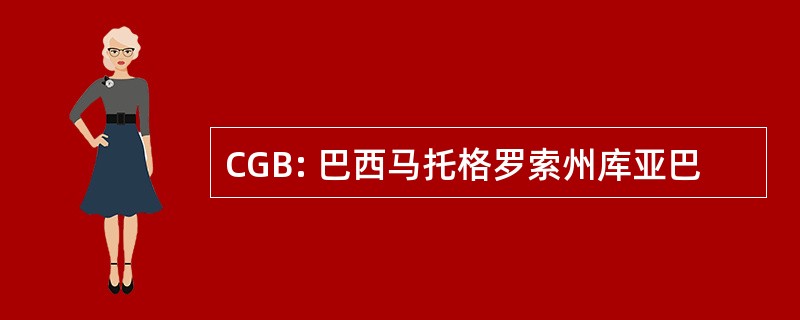 CGB: 巴西马托格罗索州库亚巴